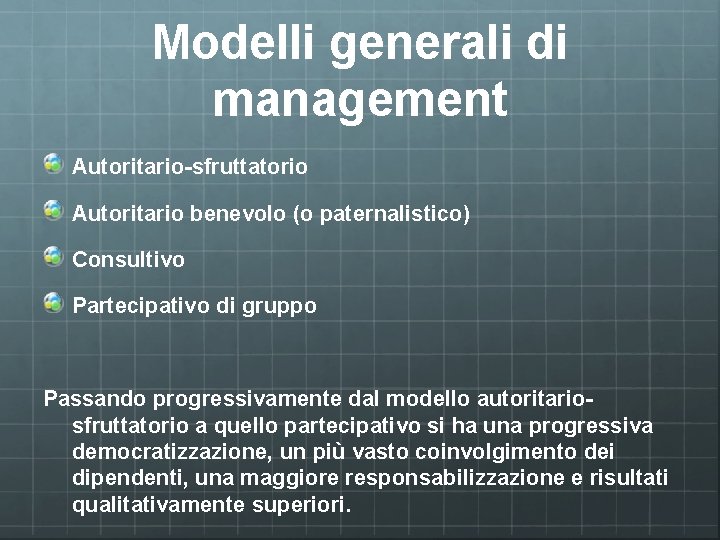 Modelli generali di management

Autoritario-sfruttatorio

Autoritario benevolo (o paternalistico)

Consultivo

Partecipativo di gruppo

Passando progressivamente dal modello autoritario-sfruttatorio a quello partecipativo si ha una progressiva democratizzazione, un più vasto coinvolgimento dei dipendenti, una maggiore responsabilizzazione e risultati qualitativamente superiori.